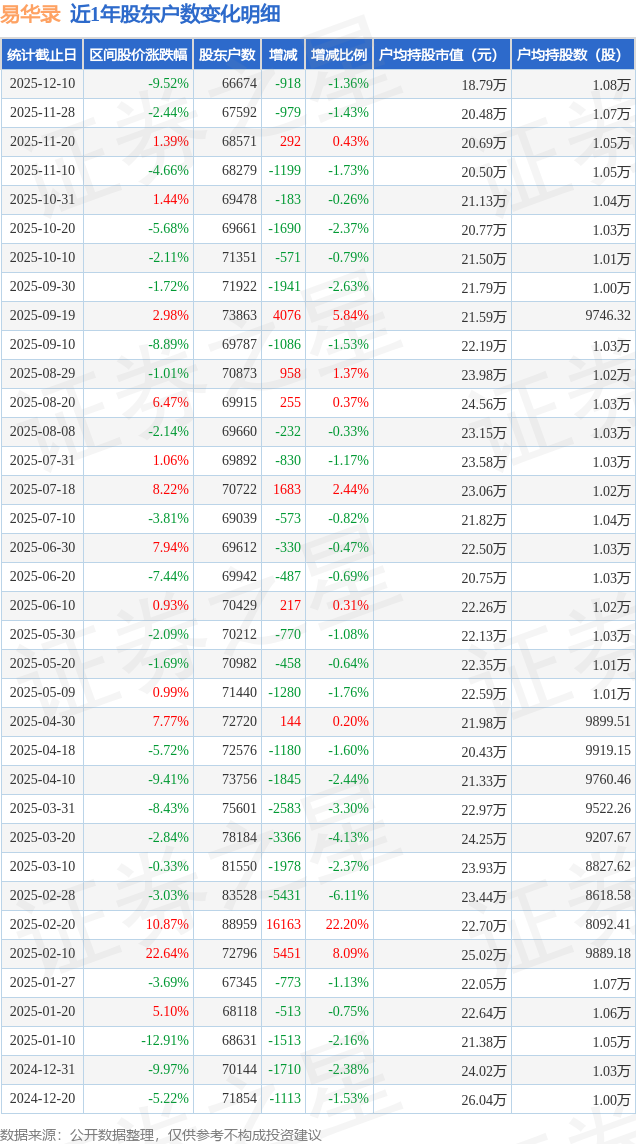 易华录 近1年股东户数变化明细

| 统计截止日 | 区间股价涨跌幅 | 股东户数 | 增减 | 增减比例 | 户均持股市值（元） | 户均持股数（股） |
|---|---|---|---|---|---|---|
| 2025-12-10 | -9.52% | 66674 | -918 | -1.36% | 18.79万 | 1.08万 |
| 2025-11-28 | -2.44% | 67592 | -979 | -1.43% | 20.48万 | 1.07万 |
| 2025-11-20 | 1.39% | 68571 | 292 | 0.43% | 20.69万 | 1.05万 |
| 2025-11-10 | -4.66% | 68279 | -1199 | -1.73% | 20.50万 | 1.05万 |
| 2025-10-31 | 1.44% | 69478 | -183 | -0.26% | 21.13万 | 1.04万 |
| 2025-10-20 | -5.68% | 69661 | -1690 | -2.37% | 20.77万 | 1.03万 |
| 2025-10-10 | -2.11% | 71351 | -571 | -0.79% | 21.50万 | 1.01万 |
| 2025-09-30 | -1.72% | 71922 | -1941 | -2.63% | 21.79万 | 1.00万 |
| 2025-09-19 | 2.98% | 73863 | 4076 | 5.84% | 21.59万 | 9746.32 |
| 2025-09-10 | -8.89% | 69787 | -1086 | -1.53% | 22.19万 | 1.03万 |
| 2025-08-29 | -1.01% | 70873 | 958 | 1.37% | 23.98万 | 1.02万 |
| 2025-08-20 | 6.47% | 69915 | 255 | 0.37% | 24.56万 | 1.03万 |
| 2025-08-08 | -2.14% | 69660 | -232 | -0.33% | 23.15万 | 1.03万 |
| 2025-07-31 | 1.06% | 69892 | -830 | -1.17% | 23.58万 | 1.03万 |
| 2025-07-18 | 8.22% | 70722 | 1683 | 2.44% | 23.06万 | 1.02万 |
| 2025-07-10 | -3.81% | 69039 | -573 | -0.82% | 21.82万 | 1.04万 |
| 2025-06-30 | 7.94% | 69612 | -330 | -0.47% | 22.50万 | 1.03万 |
| 2025-06-20 | -7.44% | 69942 | -487 | -0.69% | 20.75万 | 1.03万 |
| 2025-06-10 | 0.93% | 70429 | 217 | 0.31% | 22.26万 | 1.02万 |
| 2025-05-30 | -2.09% | 70212 | -770 | -1.08% | 22.13万 | 1.03万 |
| 2025-05-20 | -1.69% | 70982 | -458 | -0.64% | 22.35万 | 1.01万 |
| 2025-05-09 | 0.99% | 71440 | -1280 | -1.76% | 22.59万 | 1.01万 |
| 2025-04-30 | 7.77% | 72720 | 144 | 0.20% | 21.98万 | 9899.51 |
| 2025-04-18 | -5.72% | 72576 | -1180 | -1.60% | 20.43万 | 9919.15 |
| 2025-04-10 | -9.41% | 73756 | -1845 | -2.44% | 21.33万 | 9760.46 |
| 2025-03-31 | -8.43% | 75601 | -2583 | -3.30% | 22.97万 | 9522.26 |
| 2025-03-20 | -2.84% | 78184 | -3366 | -4.13% | 24.25万 | 9207.67 |
| 2025-03-10 | -0.33% | 81550 | -1978 | -2.37% | 23.93万 | 8827.62 |
| 2025-02-28 | -3.03% | 83528 | -5431 | -6.11% | 23.44万 | 8618.58 |
| 2025-02-20 | 10.87% | 88959 | 16163 | 22.20% | 22.70万 | 8092.41 |
| 2025-02-10 | 22.64% | 72796 | 5451 | 8.09% | 25.02万 | 9889.18 |
| 2025-01-27 | -3.69% | 67345 | -773 | -1.13% | 22.05万 | 1.07万 |
| 2025-01-20 | 5.10% | 68118 | -513 | -0.75% | 22.64万 | 1.06万 |
| 2025-01-10 | -12.91% | 68631 | -1513 | -2.16% | 21.38万 | 1.05万 |
| 2024-12-31 | -9.97% | 70144 | -1710 | -2.38% | 24.02万 | 1.03万 |
| 2024-12-20 | -5.22% | 71854 | -1113 | -1.53% | 26.04万 | 1.00万 |

数据来源：公开数据整理，仅供参考不构成投资建议